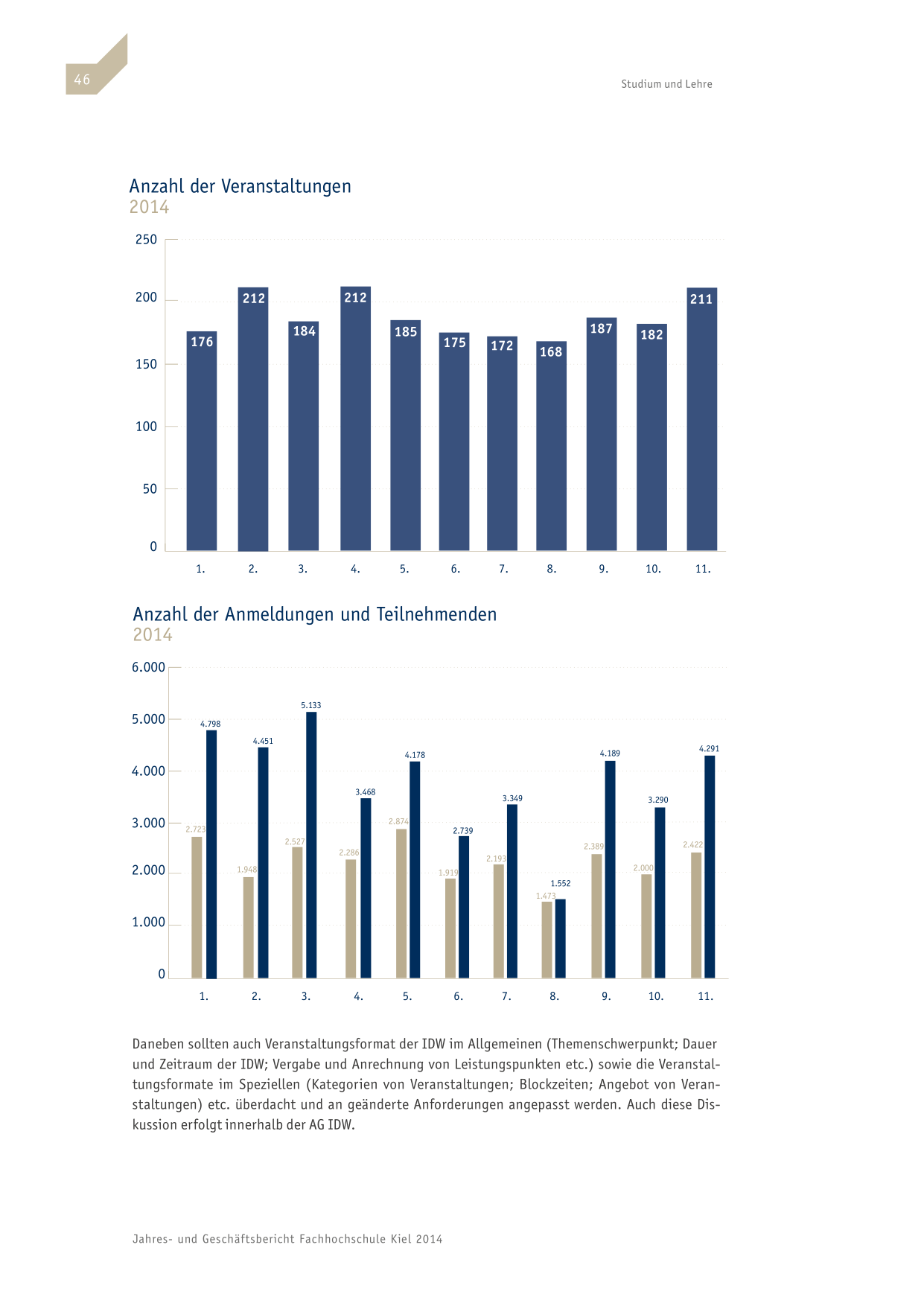 46

Studium und Lehre

Anzahl der Veranstaltungen
2014

250
200
150
100
50
0

176 212 184 212 185 175 172 168 187 182 211

1. 2. 3. 4. 5. 6. 7. 8. 9. 10. 11.

Anzahl der Anmeldungen und Teilnehmenden
2014

6.000
5.000
4.000
3.000
2.000
1.000
0

2.723 4.798
1.948 4.451
2.527 5.133
2.286 3.468
2.874 4.178
1.919 2.739
2.193 3.349
1.473 1.552
2.389 4.189
2.000 3.290
2.422 4.291

1. 2. 3. 4. 5. 6. 7. 8. 9. 10. 11.

Daneben sollten auch Veranstaltungsformat der IDW im Allgemeinen (Themenschwerpunkt; Dauer und Zeitraum der IDW; Vergabe und Anrechnung von Leistungspunkten etc.) sowie die Veranstaltungsformate im Speziellen (Kategorien von Veranstaltungen; Blockzeiten; Angebot von Veranstaltungen) etc. überdacht und an geänderte Anforderungen angepasst werden. Auch diese Diskussion erfolgt innerhalb der AG IDW.

Jahres- und Geschäftsbericht Fachhochschule Kiel 2014